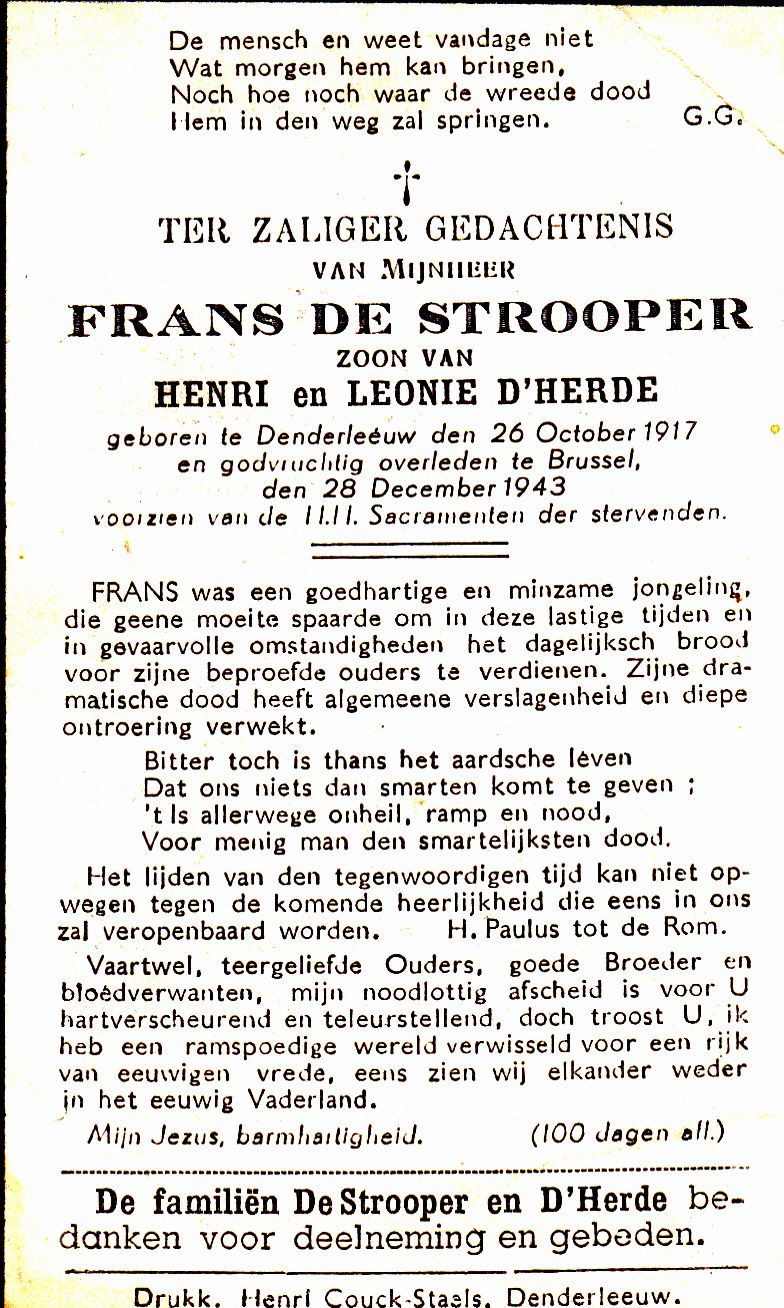 De mensch en weet vandage niet
Wat morgen hem kan bringen,
Noch hoe noch waar de wreede dood
Hem in den weg zal springen. G.G.

†

TER ZALIGER GEDACHTENIS
VAN MIJNHEER
FRANS DE STROOPER
ZOON VAN
HENRI en LEONIE D'HERDE
geboren te Denderleeuw den 26 October 1917
en godvruchtig overleden te Brussel,
den 28 December 1943
voorzien van de H.H. Sacramenten der stervenden.

FRANS was een goedhartige en minzame jongeling, die geene moeite spaarde om in deze lastige tijden en in gevaarvolle omstandigheden het dagelijksch brood voor zijne beproefde ouders te verdienen. Zijne dramatische dood heeft algemeene verslagenheid en diepe ontroering verwekt.

Bitter toch is thans het aardsche leven
Dat ons niets dan smarten komt te geven ;
't Is allerwege onheil, ramp en nood,
Voor menig man den smartelijksten dood.

Het lijden van den tegenwoordigen tijd kan niet opwegen tegen de komende heerlijkheid die eens in ons zal veropenbaard worden. H. Paulus tot de Rom.

Vaartwel, teergeliefde Ouders, goede Broeder en bloedverwanten, mijn noodlottig afscheid is voor U hartverscheurend en teleurstellend, doch troost U, ik heb een ramspoedige wereld verwisseld voor een rijk van eeuwigen vrede, eens zien wij elkander weder in het eeuwig Vaderland.

Mijn Jezus, barmhartigheid. (100 dagen afl.)

De familiën De Strooper en D'Herde bedanken voor deelneming en gebeden.

Drukk. Henri Couck-Staels, Denderleeuw.